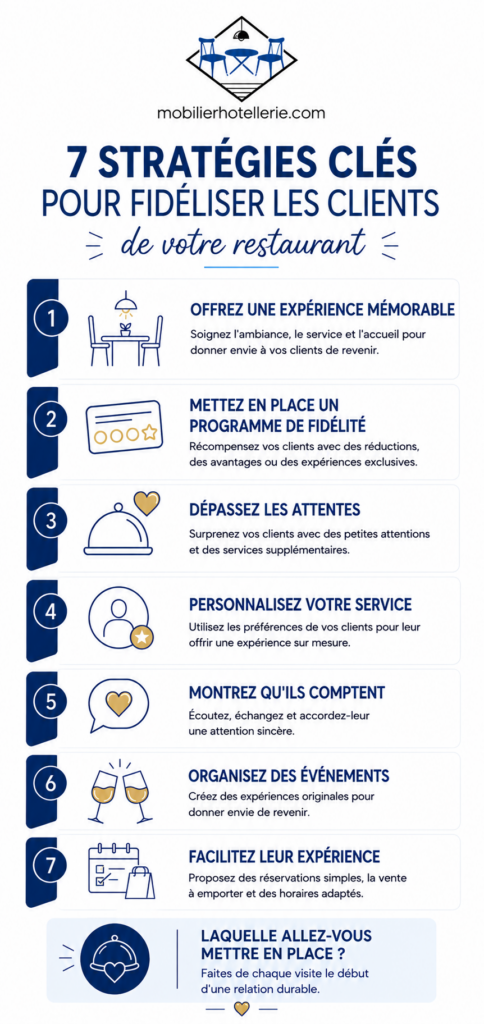 mobilierhotellerie.com

7 STRATÉGIES CLÉS POUR FIDÉLISER LES CLIENTS

de votre restaurant

1

OFFREZ UNE EXPÉRIENCE MÉMORABLE

Soignez l'ambiance, le service et l'accueil pour donner envie à vos clients de revenir.

2

METTEZ EN PLACE UN PROGRAMME DE FIDÉLITÉ

Récompensez vos clients avec des réductions, des avantages ou des expériences exclusives.

3

DÉPASSEZ LES ATTENTES

Surprenez vos clients avec des petites attentions et des services supplémentaires.

4

PERSONNALISEZ VOTRE SERVICE

Utilisez les préférences de vos clients pour leur offrir une expérience sur mesure.

5

MONTREZ QU'ILS COMPTENT

Écoutez, échangez et accordez-leur une attention sincère.

6

ORGANISEZ DES ÉVÉNEMENTS

Créez des expériences originales pour donner envie de revenir.

7

FACILITEZ LEUR EXPÉRIENCE

Proposez des réservations simples, la vente à emporter et des horaires adaptés.

LAQUELLE ALLEZ-VOUS METTRE EN PLACE ?

Faites de chaque visite le début d'une relation durable.